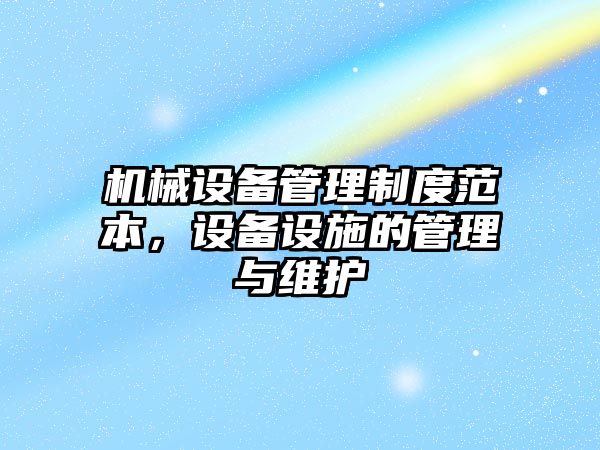 机械设备管理制度范本，设备设施的管理与维护